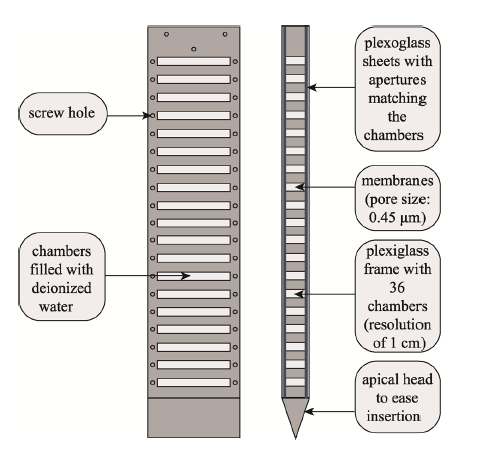 screw hole

chambers filled with deionized water

plexoglass sheets with apertures matching the chambers

membranes (pore size: 0.45 μm)

plexiglass frame with 36 chambers (resolution of 1 cm)

apical head to ease insertion